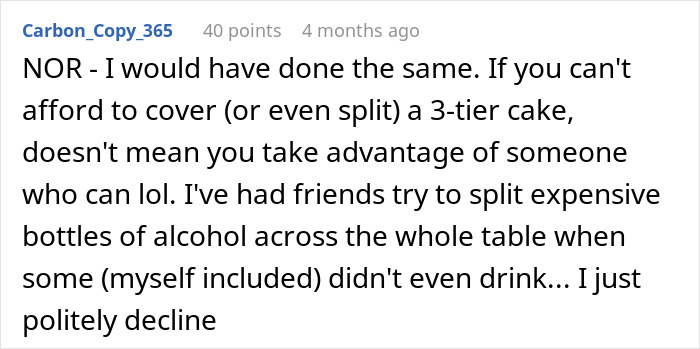 Carbon_Copy_365 40 points 4 months ago

NOR - I would have done the same. If you can't afford to cover (or even split) a 3-tier cake, doesn't mean you take advantage of someone who can lol. I've had friends try to split expensive bottles of alcohol across the whole table when some (myself included) didn't even drink... I just politely decline